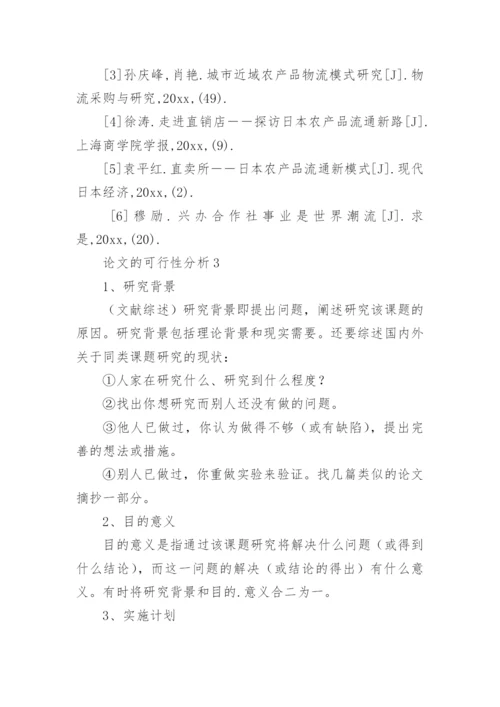 [3]孙庆峰，肖艳.城市近域农产品物流模式研究[J].物流采购与研究，20xx，(49).

[4]徐涛.走进直销店——探访日本农产品流通新路[J].上海商学院学报，20xx，(9).

[5]袁平红.直卖所——日本农产品流通新模式[J].现代日本经济，20xx，(2).

[6]穆励.兴办合作社事业是世界潮流[J].求是，20xx，(20).

论文的可行性分析3

1、研究背景

（文献综述）研究背景即提出问题，阐述研究该课题的原因。研究背景包括理论背景和现实需要。还要综述国内外关于同类课题研究的现状：

①人家在研究什么、研究到什么程度？

②找出你想研究而别人还没有做的问题。

③他人已做过，你认为做得不够（或有缺陷），提出完善的想法或措施。

④别人已做过，你重做实验来验证。找几篇类似的论文摘抄一部分。

2、目的意义

目的意义是指通过该课题研究将解决什么问题（或得到什么结论），而这一问题的解决（或结论的得出）有什么意义。有时将研究背景和目的.意义合二为一。

3、实施计划